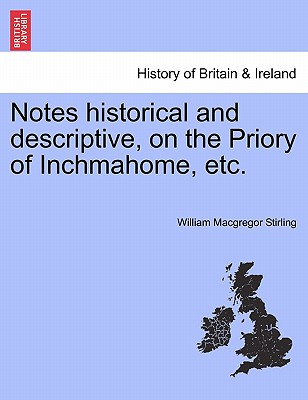 BRITISH LIBRARY

History of Britain & Ireland

Notes historical and descriptive, on the Priory of Inchmahome, etc.

William Macgregor Stirling